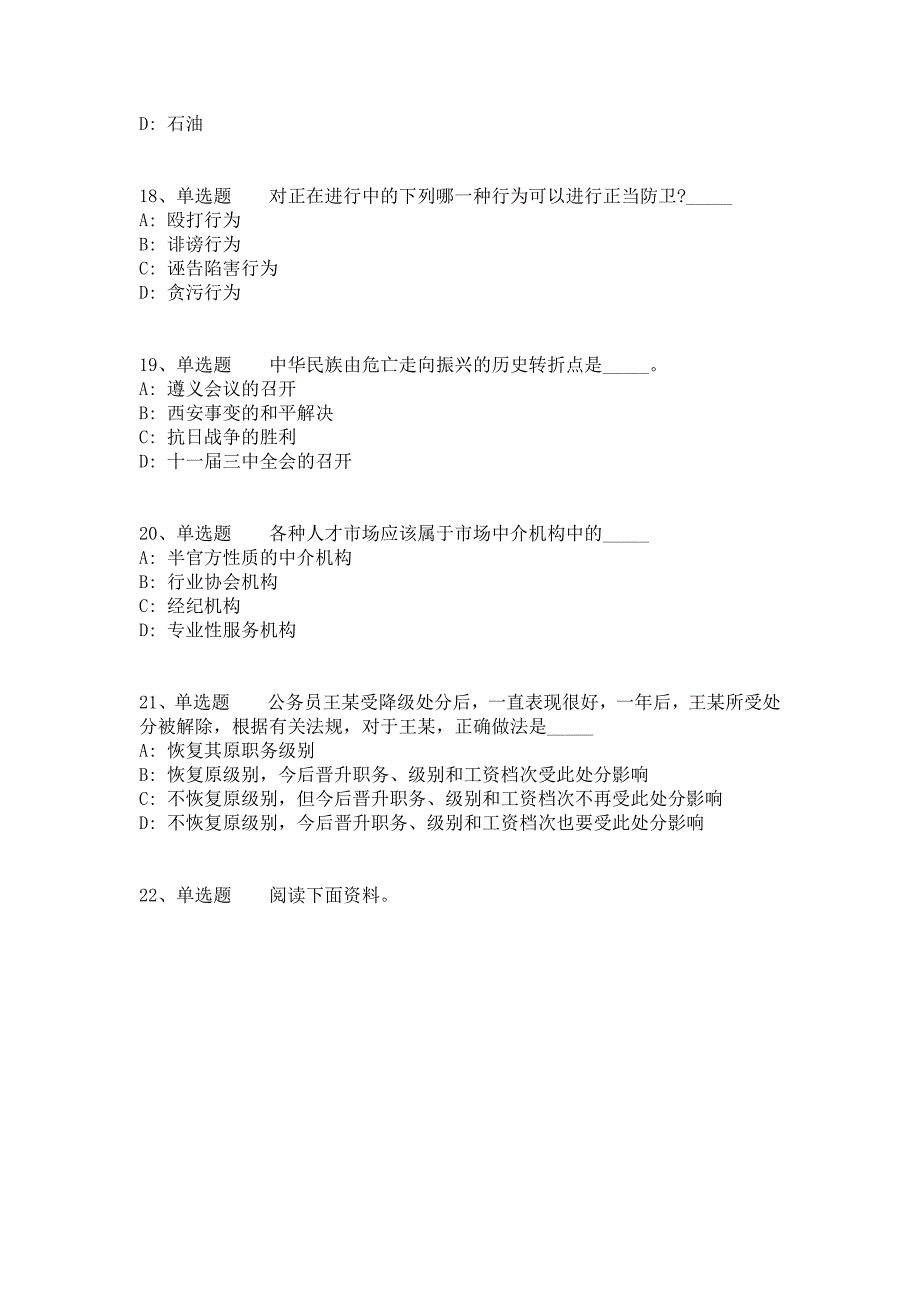 D: 石油

18、单选题　　对正在进行中的下列哪一种行为可以进行正当防卫?_____
A: 殴打行为
B: 诽谤行为
C: 诬告陷害行为
D: 贪污行为

19、单选题　　中华民族由危亡走向振兴的历史转折点是_____。
A: 遵义会议的召开
B: 西安事变的和平解决
C: 抗日战争的胜利
D: 十一届三中全会的召开

20、单选题　　各种人才市场应该属于市场中介机构中的_____
A: 半官方性质的中介机构
B: 行业协会机构
C: 经纪机构
D: 专业性服务机构

21、单选题　　公务员王某受降级处分后，一直表现很好，一年后，王某所受处分被解除，根据有关法规，对于王某，正确做法是_____
A: 恢复其原职务级别
B: 恢复原级别，今后晋升职务、级别和工资档次受此处分影响
C: 不恢复原级别，但今后晋升职务、级别和工资档次不再受此处分影响
D: 不恢复原级别，今后晋升职务、级别和工资档次也要受此处分影响

22、单选题　　阅读下面资料。